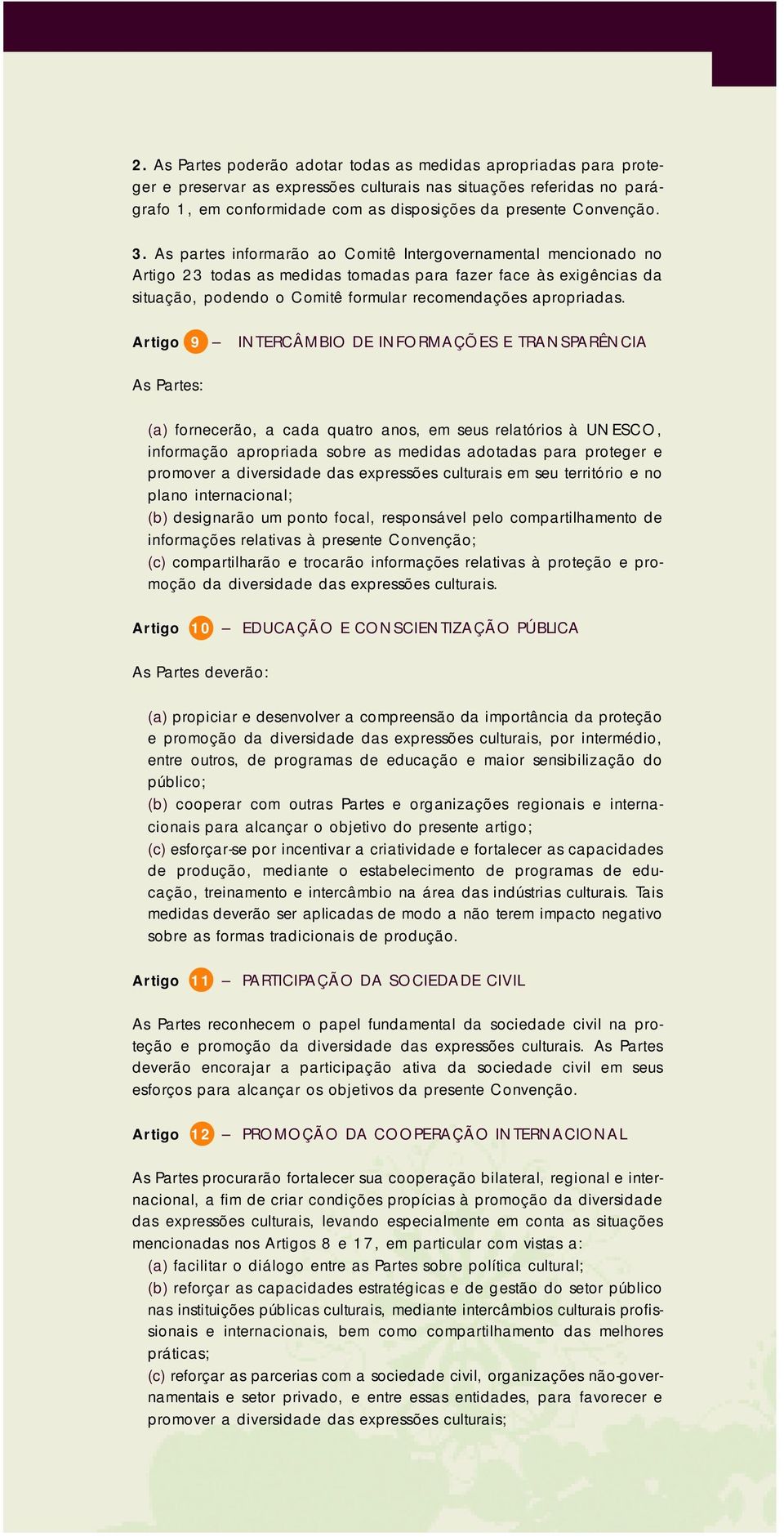 2. As Partes poderão adotar todas as medidas apropriadas para proteger e preservar as expressões culturais nas situações referidas no parágrafo 1, em conformidade com as disposições da presente Convenção.

3. As partes informarão ao Comitê Intergovernamental mencionado no Artigo 23 todas as medidas tomadas para fazer face às exigências da situação, podendo o Comitê formular recomendações apropriadas.

Artigo 9 – INTERCÂMBIO DE INFORMAÇÕES E TRANSPARÊNCIA

As Partes:

(a) fornecerão, a cada quatro anos, em seus relatórios à UNESCO, informação apropriada sobre as medidas adotadas para proteger e promover a diversidade das expressões culturais em seu território e no plano internacional;
(b) designarão um ponto focal, responsável pelo compartilhamento de informações relativas à presente Convenção;
(c) compartilharão e trocarão informações relativas à proteção e promoção da diversidade das expressões culturais.

Artigo 10 – EDUCAÇÃO E CONSCIENTIZAÇÃO PÚBLICA

As Partes deverão:

(a) propiciar e desenvolver a compreensão da importância da proteção e promoção da diversidade das expressões culturais, por intermédio, entre outros, de programas de educação e maior sensibilização do público;
(b) cooperar com outras Partes e organizações regionais e internacionais para alcançar o objetivo do presente artigo;
(c) esforçar-se por incentivar a criatividade e fortalecer as capacidades de produção, mediante o estabelecimento de programas de educação, treinamento e intercâmbio na área das indústrias culturais. Tais medidas deverão ser aplicadas de modo a não terem impacto negativo sobre as formas tradicionais de produção.

Artigo 11 – PARTICIPAÇÃO DA SOCIEDADE CIVIL

As Partes reconhecem o papel fundamental da sociedade civil na proteção e promoção da diversidade das expressões culturais. As Partes deverão encorajar a participação ativa da sociedade civil em seus esforços para alcançar os objetivos da presente Convenção.

Artigo 12 – PROMOÇÃO DA COOPERAÇÃO INTERNACIONAL

As Partes procurarão fortalecer sua cooperação bilateral, regional e internacional, a fim de criar condições propícias à promoção da diversidade das expressões culturais, levando especialmente em conta as situações mencionadas nos Artigos 8 e 17, em particular com vistas a:
(a) facilitar o diálogo entre as Partes sobre política cultural;
(b) reforçar as capacidades estratégicas e de gestão do setor público nas instituições públicas culturais, mediante intercâmbios culturais profissionais e internacionais, bem como compartilhamento das melhores práticas;
(c) reforçar as parcerias com a sociedade civil, organizações não-governamentais e setor privado, e entre essas entidades, para favorecer e promover a diversidade das expressões culturais;